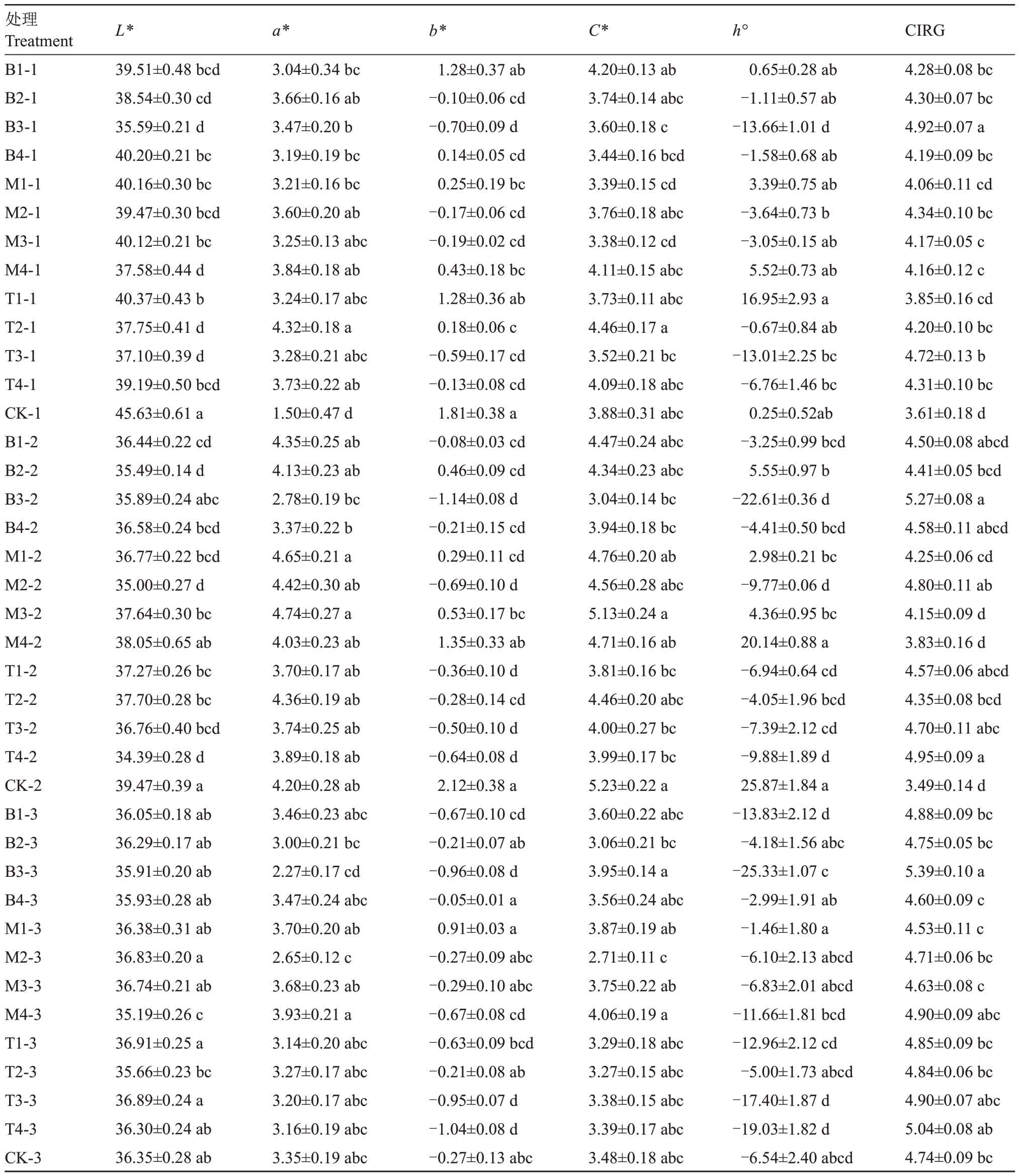 | 处理 Treatment | $L*$ | $a*$ | $b*$ | $C*$ | $h°$ | CIRG |
|---|---|---|---|---|---|---|
| B1-1 | 39.51±0.48 bcd | 3.04±0.34 bc | 1.28±0.37 ab | 4.20±0.13 ab | 0.65±0.28 ab | 4.28±0.08 bc |
| B2-1 | 38.54±0.30 cd | 3.66±0.16 ab | −0.10±0.06 cd | 3.74±0.14 abc | −1.11±0.57 ab | 4.30±0.07 bc |
| B3-1 | 35.59±0.21 d | 3.47±0.20 b | −0.70±0.09 d | 3.60±0.18 c | −13.66±1.01 d | 4.92±0.07 a |
| B4-1 | 40.20±0.21 bc | 3.19±0.19 bc | 0.14±0.05 cd | 3.44±0.16 bcd | −1.58±0.68 ab | 4.19±0.09 bc |
| M1-1 | 40.16±0.30 bc | 3.21±0.16 bc | 0.25±0.19 bc | 3.39±0.15 cd | 3.39±0.75 ab | 4.06±0.11 cd |
| M2-1 | 39.47±0.30 bcd | 3.60±0.20 ab | −0.17±0.06 cd | 3.76±0.18 abc | −3.64±0.73 b | 4.34±0.10 bc |
| M3-1 | 40.12±0.21 bc | 3.25±0.13 abc | −0.19±0.02 cd | 3.38±0.12 cd | −3.05±0.15 ab | 4.17±0.05 c |
| M4-1 | 37.58±0.44 d | 3.84±0.18 ab | 0.43±0.18 bc | 4.11±0.15 abc | 5.52±0.73 ab | 4.16±0.12 c |
| T1-1 | 40.37±0.43 b | 3.24±0.17 abc | 1.28±0.36 ab | 3.73±0.11 abc | 16.95±2.93 a | 3.85±0.16 cd |
| T2-1 | 37.75±0.41 d | 4.32±0.18 a | 0.18±0.06 c | 4.46±0.17 a | −0.67±0.84 ab | 4.20±0.10 bc |
| T3-1 | 37.10±0.39 d | 3.28±0.21 abc | −0.59±0.17 cd | 3.52±0.21 bc | −13.01±2.25 bc | 4.72±0.13 b |
| T4-1 | 39.19±0.50 bcd | 3.73±0.22 ab | −0.13±0.08 cd | 4.09±0.18 abc | −6.76±1.46 bc | 4.31±0.10 bc |
| CK-1 | 45.63±0.61 a | 1.50±0.47 d | 1.81±0.38 a | 3.88±0.31 abc | 0.25±0.52ab | 3.61±0.18 d |
| B1-2 | 36.44±0.22 cd | 4.35±0.25 ab | −0.08±0.03 cd | 4.47±0.24 abc | −3.25±0.99 bcd | 4.50±0.08 abcd |
| B2-2 | 35.49±0.14 d | 4.13±0.23 ab | 0.46±0.09 cd | 4.34±0.23 abc | 5.55±0.97 b | 4.41±0.05 bcd |
| B3-2 | 35.89±0.24 abc | 2.78±0.19 bc | −1.14±0.08 d | 3.04±0.14 bc | −22.61±0.36 d | 5.27±0.08 a |
| B4-2 | 36.58±0.24 bcd | 3.37±0.22 b | −0.21±0.15 cd | 3.94±0.18 bc | −4.41±0.50 bcd | 4.58±0.11 abcd |
| M1-2 | 36.77±0.22 bcd | 4.65±0.21 a | 0.29±0.11 cd | 4.76±0.20 ab | 2.98±0.21 bc | 4.25±0.06 cd |
| M2-2 | 35.00±0.27 d | 4.42±0.30 ab | −0.69±0.10 d | 4.56±0.28 abc | −9.77±0.06 d | 4.80±0.11 ab |
| M3-2 | 37.64±0.30 bc | 4.74±0.27 a | 0.53±0.17 bc | 5.13±0.24 a | 4.36±0.95 bc | 4.15±0.09 d |
| M4-2 | 38.05±0.65 ab | 4.03±0.23 ab | 1.35±0.33 ab | 4.71±0.16 ab | 20.14±0.88 a | 3.83±0.16 d |
| T1-2 | 37.27±0.26 bc | 3.70±0.17 ab | −0.36±0.10 d | 3.81±0.16 bc | −6.94±0.64 cd | 4.57±0.06 abcd |
| T2-2 | 37.70±0.28 bc | 4.36±0.19 ab | −0.28±0.14 cd | 4.46±0.20 abc | −4.05±1.96 bcd | 4.35±0.08 bcd |
| T3-2 | 36.76±0.40 bcd | 3.74±0.25 ab | −0.50±0.10 d | 4.00±0.27 bc | −7.39±2.12 cd | 4.70±0.11 abc |
| T4-2 | 34.39±0.28 d | 3.89±0.18 ab | −0.64±0.08 d | 3.99±0.17 bc | −9.88±1.89 d | 4.95±0.09 a |
| CK-2 | 39.47±0.39 a | 4.20±0.28 ab | 2.12±0.38 a | 5.23±0.22 a | 25.87±1.84 a | 3.49±0.14 d |
| B1-3 | 36.05±0.18 ab | 3.46±0.23 abc | −0.67±0.10 cd | 3.60±0.22 abc | −13.83±2.12 d | 4.88±0.09 bc |
| B2-3 | 36.29±0.17 ab | 3.00±0.21 bc | −0.21±0.07 ab | 3.06±0.21 bc | −4.18±1.56 abc | 4.75±0.05 bc |
| B3-3 | 35.91±0.20 ab | 2.27±0.17 cd | −0.96±0.08 d | 3.95±0.14 a | −25.33±1.07 c | 5.39±0.10 a |
| B4-3 | 35.93±0.28 ab | 3.47±0.24 abc | −0.05±0.01 a | 3.56±0.24 abc | −2.99±1.91 ab | 4.60±0.09 c |
| M1-3 | 36.38±0.31 ab | 3.70±0.20 ab | 0.91±0.03 a | 3.87±0.19 ab | −1.46±1.80 a | 4.53±0.11 c |
| M2-3 | 36.83±0.20 a | 2.65±0.12 c | −0.27±0.09 abc | 2.71±0.11 c | −6.10±2.13 abcd | 4.71±0.06 bc |
| M3-3 | 36.74±0.21 ab | 3.68±0.23 ab | −0.29±0.10 abc | 3.75±0.22 ab | −6.83±2.01 abcd | 4.63±0.08 c |
| M4-3 | 35.19±0.26 c | 3.93±0.21 a | −0.67±0.08 cd | 4.06±0.19 a | −11.66±1.81 bcd | 4.90±0.09 abc |
| T1-3 | 36.91±0.25 a | 3.14±0.20 abc | −0.63±0.09 bcd | 3.29±0.18 abc | −12.96±2.12 cd | 4.85±0.09 bc |
| T2-3 | 35.66±0.23 bc | 3.27±0.17 abc | −0.21±0.08 ab | 3.27±0.15 abc | −5.00±1.73 abcd | 4.84±0.06 bc |
| T3-3 | 36.89±0.24 a | 3.20±0.17 abc | −0.95±0.07 d | 3.38±0.15 abc | −17.40±1.87 d | 4.90±0.07 abc |
| T4-3 | 36.30±0.24 ab | 3.16±0.19 abc | −1.04±0.08 d | 3.39±0.17 abc | −19.03±1.82 d | 5.04±0.08 ab |
| CK-3 | 36.35±0.28 ab | 3.35±0.19 abc | −0.27±0.13 abc | 3.48±0.18 abc | −6.54±2.40 abcd | 4.74±0.09 bc |